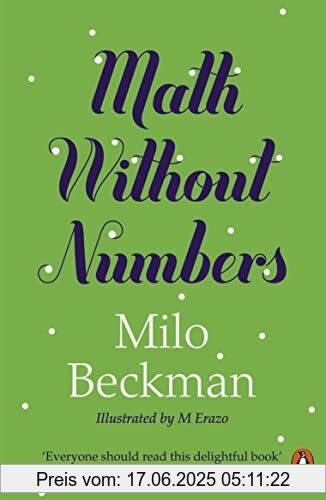 Math Without Numbers

Milo Beckman

Illustrated by M Erazo

'Everyone should read this delightful book'

Preis vom: 17.06.2025 05:11:22